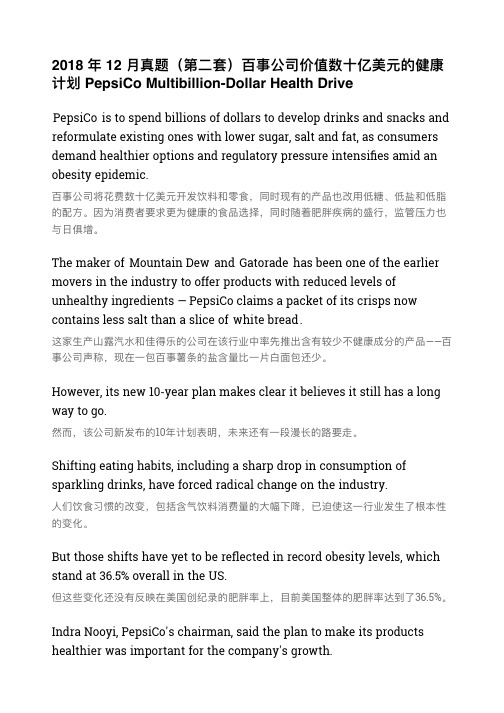 2018 年 12 月真题（第二套）百事公司价值数十亿美元的健康计划 PepsiCo Multibillion-Dollar Health Drive

PepsiCo is to spend billions of dollars to develop drinks and snacks and reformulate existing ones with lower sugar, salt and fat, as consumers demand healthier options and regulatory pressure intensifies amid an obesity epidemic.

百事公司将花费数十亿美元开发饮料和零食，同时现有的产品也改用低糖、低盐和低脂的配方。因为消费者要求更为健康的食品选择，同时随着肥胖疾病的盛行，监管压力也与日俱增。

The maker of Mountain Dew and Gatorade has been one of the earlier movers in the industry to offer products with reduced levels of unhealthy ingredients — PepsiCo claims a packet of its crisps now contains less salt than a slice of white bread.

这家生产山露汽水和佳得乐的公司在该行业中率先推出含有较少不健康成分的产品——百事公司声称，现在一包百事薯条的盐含量比一片白面包还少。

However, its new 10-year plan makes clear it believes it still has a long way to go.

然而，该公司新发布的10年计划表明，未来还有一段漫长的路要走。

Shifting eating habits, including a sharp drop in consumption of sparkling drinks, have forced radical change on the industry.

人们饮食习惯的改变，包括含气饮料消费量的大幅下降，已迫使这一行业发生了根本性的变化。

But those shifts have yet to be reflected in record obesity levels, which stand at 36.5% overall in the US.

但这些变化还没有反映在美国创纪录的肥胖率上，目前美国整体的肥胖率达到了36.5%。

Indra Nooyi, PepsiCo's chairman, said the plan to make its products healthier was important for the company's growth.